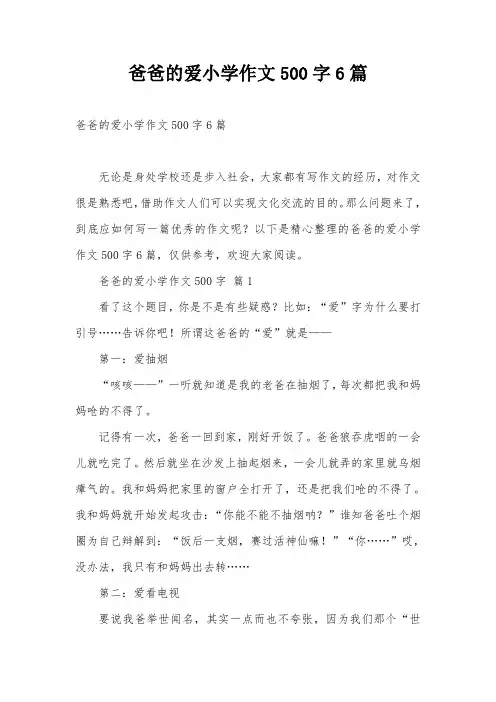 爸爸的爱小学作文500字6篇

爸爸的爱小学作文500字6篇

无论是身处学校还是步入社会，大家都有写作文的经历，对作文很是熟悉吧，借助作文人们可以实现文化交流的目的。那么问题来了，到底应如何写一篇优秀的作文呢？以下是精心整理的爸爸的爱小学作文500字6篇，仅供参考，欢迎大家阅读。

爸爸的爱小学作文500字 篇1

看了这个题目，你是不是有些疑惑？比如：“爱”字为什么要打引号……告诉你吧！所谓这爸爸的“爱”就是——

第一：爱抽烟

“咳咳——”一听就知道是我的老爸在抽烟了，每次都把我和妈妈呛的不得了。

记得有一次，爸爸一回到家，刚好开饭了。爸爸狼吞虎咽的一会儿就吃完了。然后就坐在沙发上抽起烟来，一会儿就弄的家里就乌烟瘴气的。我和妈妈把家里的窗户全打开了，还是把我们呛的不得了。我和妈妈就开始发起攻击：“你能不能不抽烟呐？”谁知爸爸吐个烟圈为自己辩解到：“饭后一支烟，赛过活神仙嘛！”“你……”哎，没办法，我只有和妈妈出去转……

第二：爱看电视

要说我爸举世闻名，其实一点而也不夸张，因为我们那个“世